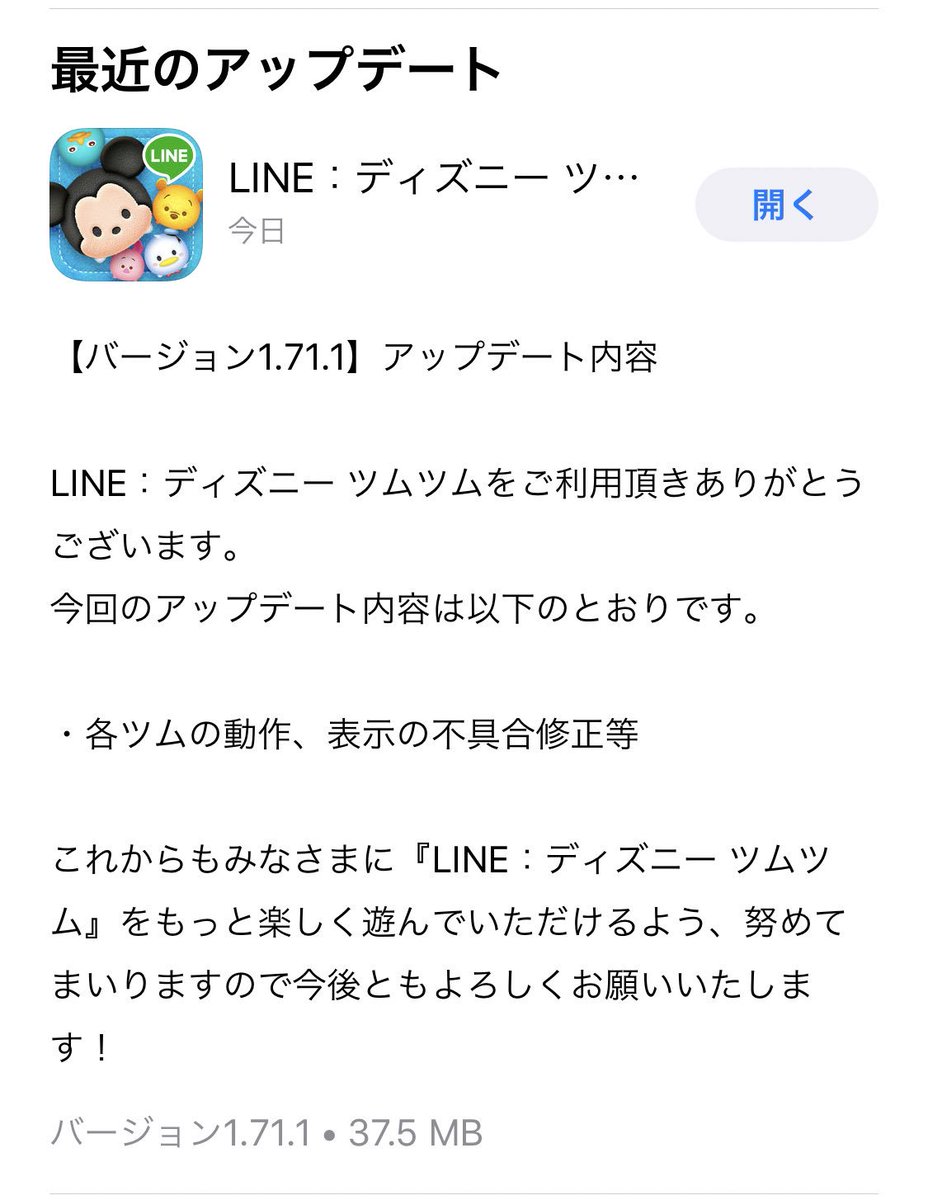 最近のアップデート

LINE LINE：ディズニー ツ…
今日

開く

【バージョン1.71.1】アップデート内容

LINE：ディズニー ツムツムをご利用頂きありがとうございます。
今回のアップデート内容は以下のとおりです。

・各ツムの動作、表示の不具合修正等

これからもみなさまに『LINE：ディズニー ツムツム』をもっと楽しく遊んでいただけるよう、努めてまいりますので今後ともよろしくお願いいたします！

バージョン1.71.1 • 37.5 MB